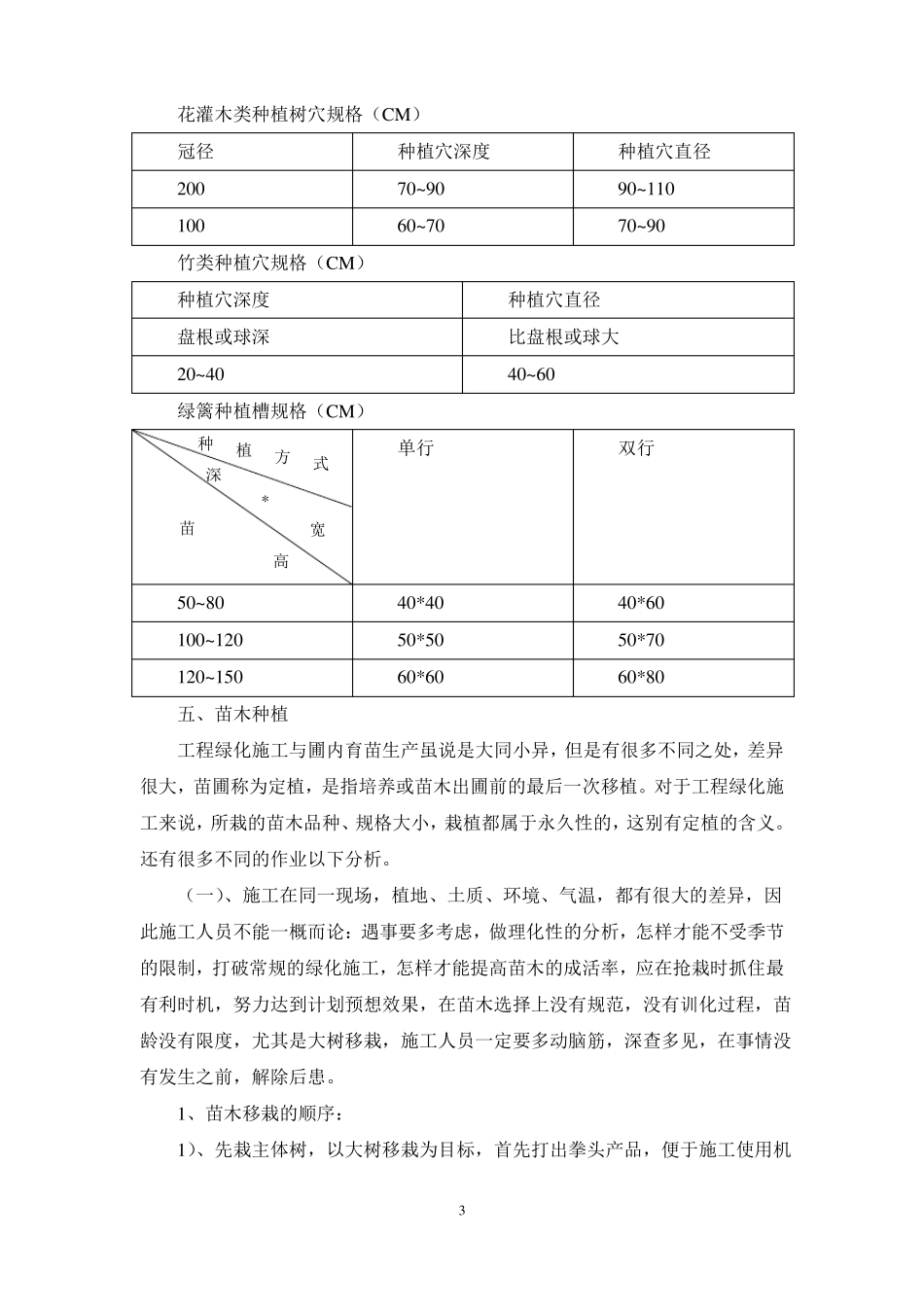 花灌木类种植树穴规格（CM）

| 冠径 | 种植穴深度 | 种植穴直径 |
|---|---|---|
| 200 | 70~90 | 90~110 |
| 100 | 60~70 | 70~90 |

竹类种植穴规格（CM）

| 种植穴深度 | 种植穴直径 |
|---|---|
| 盘根或球深 | 比盘根或球大 |
| 20~40 | 40~60 |

绿篱种植槽规格（CM）

| 种植方式 深*宽 苗高 | 单行 | 双行 |
|---|---|---|
| 50~80 | 40*40 | 40*60 |
| 100~120 | 50*50 | 50*70 |
| 120~150 | 60*60 | 60*80 |

五、苗木种植

工程绿化施工与圃内育苗生产虽说是大同小异，但是有很多不同之处，差异很大，苗圃称为定植，是指培养或苗木出圃前的最后一次移植。对于工程绿化施工来说，所栽的苗木品种、规格大小，栽植都属于永久性的，这别有定植的含义。还有很多不同的作业以下分析。

（一）、施工在同一现场，植地、土质、环境、气温，都有很大的差异，因此施工人员不能一概而论：遇事要多考虑，做理化性的分析，怎样才能不受季节的限制，打破常规的绿化施工，怎样才能提高苗木的成活率，应在抢栽时抓住最有利时机，努力达到计划预想效果，在苗木选择上没有规范，没有训化过程，苗龄没有限度，尤其是大树移栽，施工人员一定要多动脑筋，深查多见，在事情没有发生之前，解除后患。

1、苗木移栽的顺序：

1）、先栽主体树，以大树移栽为目标，首先打出拳头产品，便于施工使用机

3